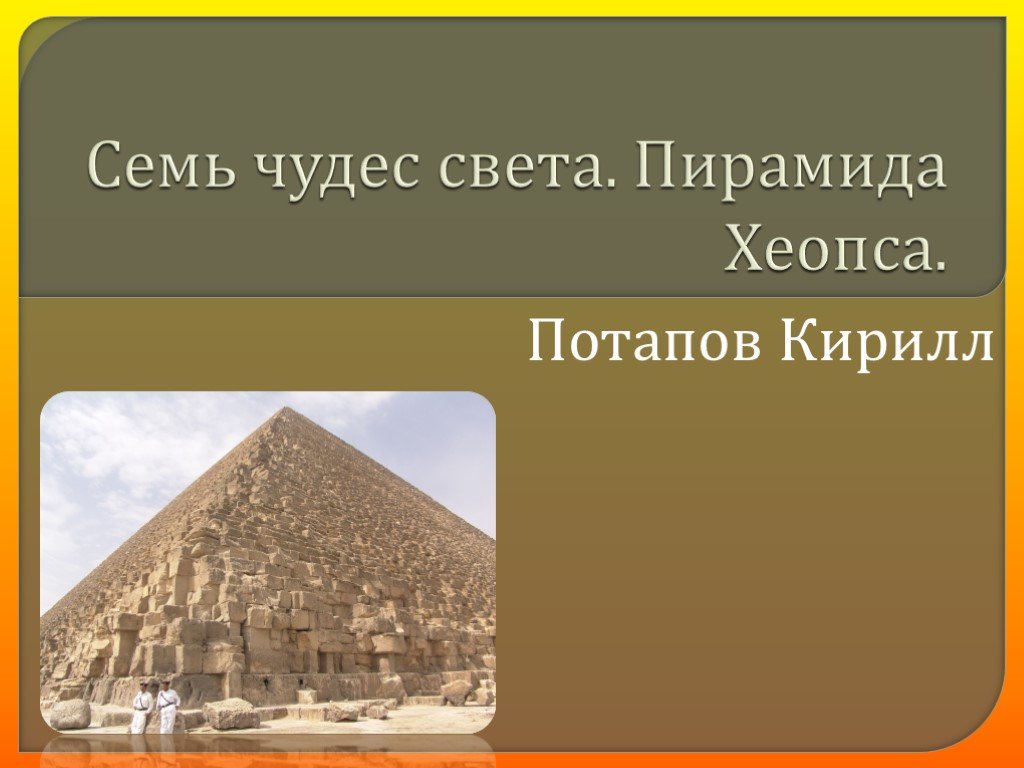 Семь чудес света. Пирамида Хеопса.

Потапов Кирилл